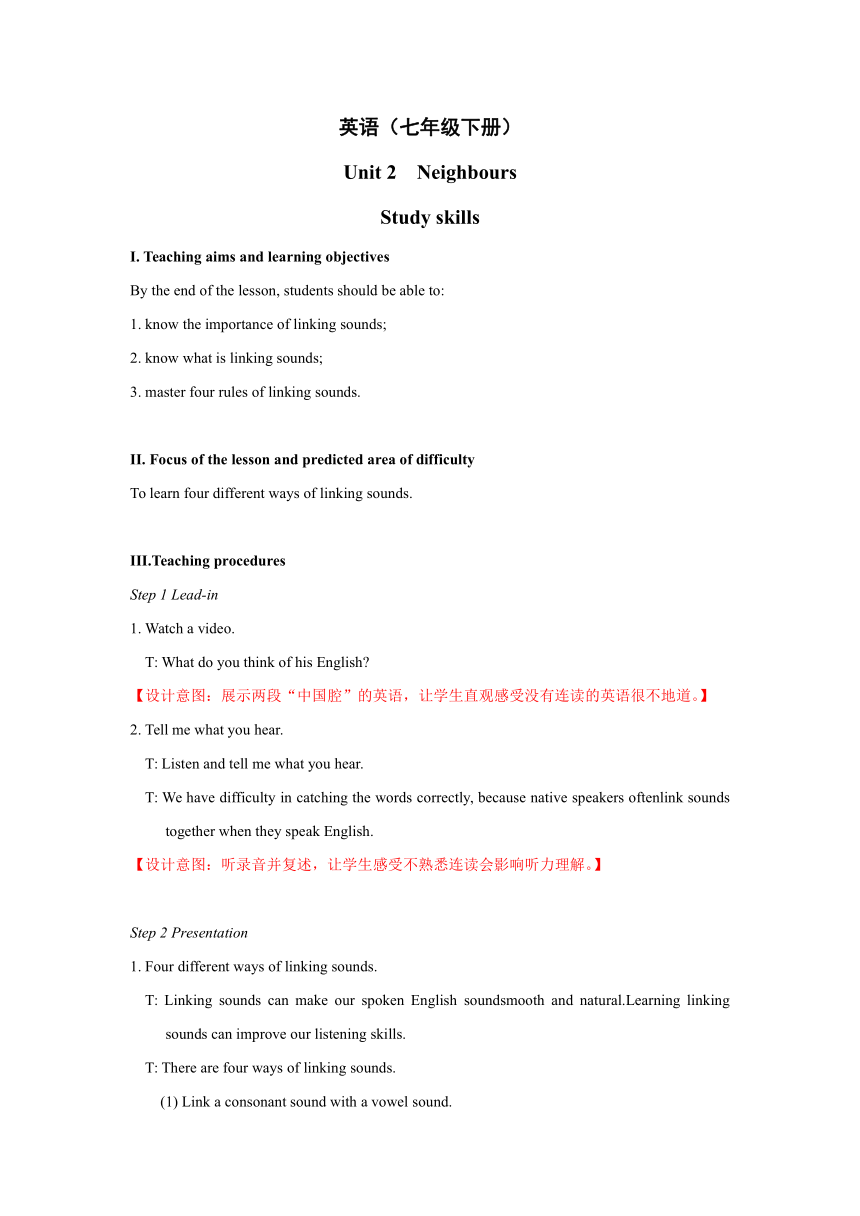 英语（七年级下册）

Unit 2　Neighbours

Study skills

I. Teaching aims and learning objectives

By the end of the lesson, students should be able to:

1. know the importance of linking sounds;

2. know what is linking sounds;

3. master four rules of linking sounds.

II. Focus of the lesson and predicted area of difficulty

To learn four different ways of linking sounds.

III.Teaching procedures

Step 1 Lead-in

1. Watch a video.

T: What do you think of his English?

【设计意图：展示两段“中国腔”的英语，让学生直观感受没有连读的英语很不地道。】

2. Tell me what you hear.

T: Listen and tell me what you hear.

T: We have difficulty in catching the words correctly, because native speakers oftenlink sounds together when they speak English.

【设计意图：听录音并复述，让学生感受不熟悉连读会影响听力理解。】

Step 2 Presentation

1. Four different ways of linking sounds.

T: Linking sounds can make our spoken English soundsmooth and natural.Learning linking sounds can improve our listening skills.

T: There are four ways of linking sounds.

(1) Link a consonant sound with a vowel sound.